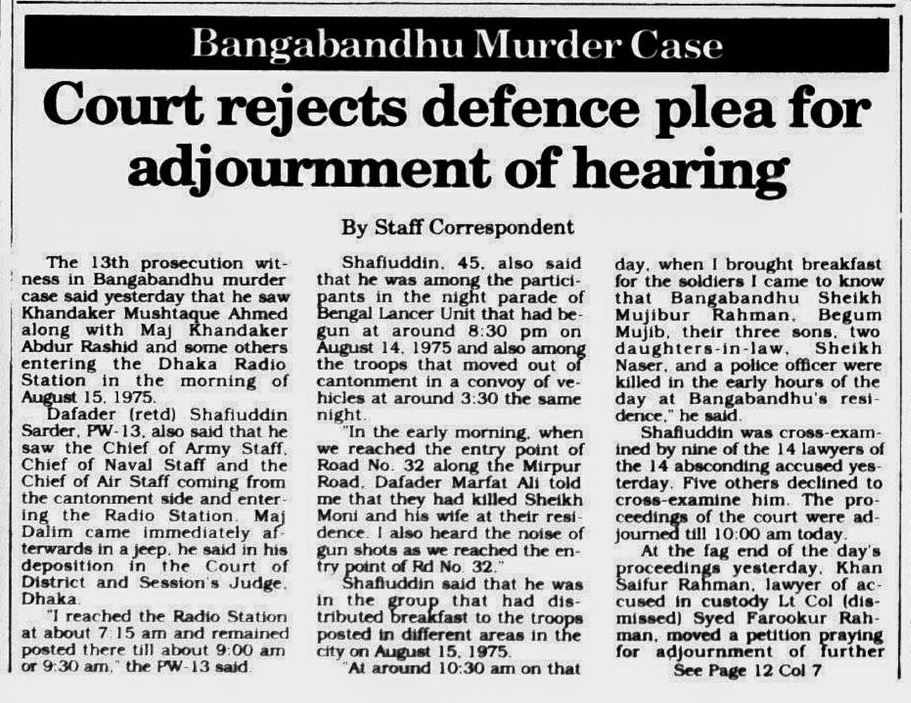 Bangabandhu Murder Case

Court rejects defence plea for adjournment of hearing

By Staff Correspondent

The 13th prosecution witness in Bangabandhu murder case said yesterday that he saw Khandaker Mushtaque Ahmed along with Maj Khandaker Abdur Rashid and some others entering the Dhaka Radio Station in the morning of August 15, 1975.

Dafader (retd) Shafiuddin Sarder, PW-13, also said that he saw the Chief of Army Staff, Chief of Naval Staff and the Chief of Air Staff coming from the cantonment side and entering the Radio Station. Maj Dalim came immediately afterwards in a jeep, he said in his deposition in the Court of District and Session's Judge, Dhaka.

"I reached the Radio Station at about 7:15 am and remained posted there till about 9:00 am or 9:30 am," the PW-13 said.

Shafiuddin, 45, also said that he was among the participants in the night parade of Bengal Lancer Unit that had begun at around 8:30 pm on August 14, 1975 and also among the troops that moved out of cantonment in a convoy of vehicles at around 3:30 the same night.

"In the early morning, when we reached the entry point of Road No. 32 along the Mirpur Road, Dafader Marfat Ali told me that they had killed Sheikh Moni and his wife at their residence. I also heard the noise of gun shots as we reached the entry point of Rd No. 32."

Shafiuddin said that he was in the group that had distributed breakfast to the troops posted in different areas in the city on August 15, 1975.

"At around 10:30 am on that day, when I brought breakfast for the soldiers I came to know that Bangabandhu Sheikh Mujibur Rahman, Begum Mujib, their three sons, two daughters-in-law, Sheikh Naser, and a police officer were killed in the early hours of the day at Bangabandhu's residence," he said.

Shafiuddin was cross-examined by nine of the 14 lawyers of the 14 absconding accused yesterday. Five others declined to cross-examine him. The proceedings of the court were adjourned till 10:00 am today.

At the fag end of the day's proceedings yesterday, Khan Saifur Rahman, lawyer of accused in custody Lt Col (dismissed) Syed Farookur Rahman, moved a petition praying for adjournment of further

See Page 12 Col 7